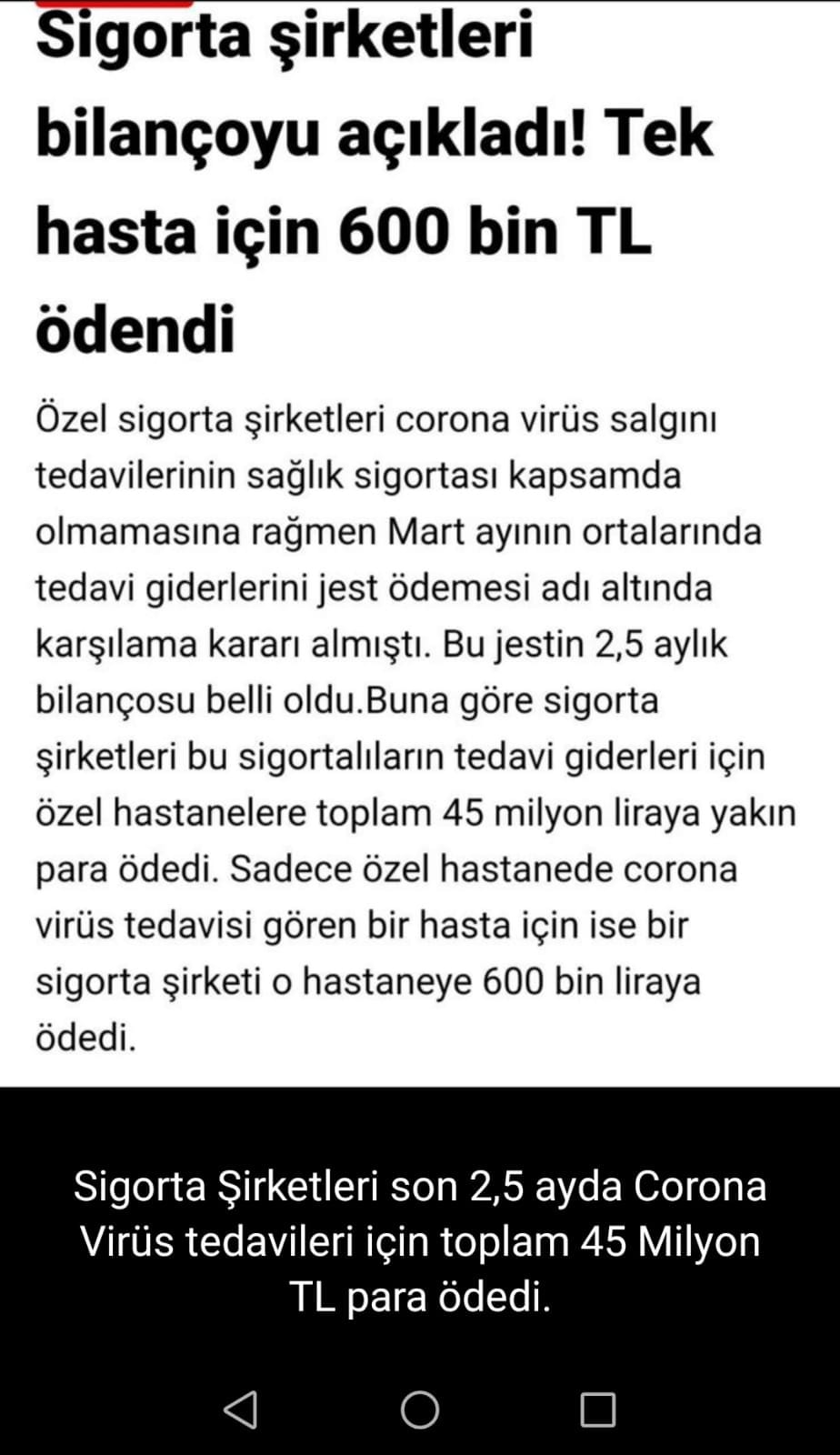 Sigorta şirketleri bilançoyu açıkladı! Tek hasta için 600 bin TL ödendi

Özel sigorta şirketleri corona virüs salgını tedavilerinin sağlık sigortası kapsamda olmamasına rağmen Mart ayının ortalarında tedavi giderlerini jest ödemesi adı altında karşılama kararı almıştı. Bu jestin 2,5 aylık bilançosu belli oldu.Buna göre sigorta şirketleri bu sigortalıların tedavi giderleri için özel hastanelere toplam 45 milyon liraya yakın para ödedi. Sadece özel hastanede corona virüs tedavisi gören bir hasta için ise bir sigorta şirketi o hastaneye 600 bin liraya ödedi.

Sigorta Şirketleri son 2,5 ayda Corona Virüs tedavileri için toplam 45 Milyon TL para ödedi.